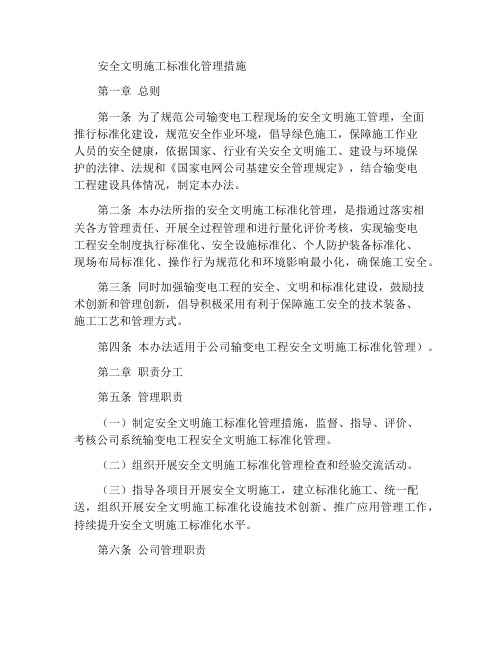 安全文明施工标准化管理措施

第一章 总则

第一条 为了规范公司输变电工程现场的安全文明施工管理，全面推行标准化建设，规范安全作业环境，倡导绿色施工，保障施工作业人员的安全健康，依据国家、行业有关安全文明施工、建设与环境保护的法律、法规和《国家电网公司基建安全管理规定》，结合输变电工程建设具体情况，制定本办法。

第二条 本办法所指的安全文明施工标准化管理，是指通过落实相关各方管理责任、开展全过程管理和进行量化评价考核，实现输变电工程安全制度执行标准化、安全设施标准化、个人防护装备标准化、现场布局标准化、操作行为规范化和环境影响最小化，确保施工安全。

第三条 同时加强输变电工程的安全、文明和标准化建设，鼓励技术创新和管理创新，倡导积极采用有利于保障施工安全的技术装备、施工工艺和管理方式。

第四条 本办法适用于公司输变电工程安全文明施工标准化管理）。

第二章 职责分工

第五条 管理职责

（一）制定安全文明施工标准化管理措施，监督、指导、评价、考核公司系统输变电工程安全文明施工标准化管理。

（二）组织开展安全文明施工标准化管理检查和经验交流活动。

（三）指导各项目开展安全文明施工，建立标准化施工、统一配送，组织开展安全文明施工标准化设施技术创新、推广应用管理工作，持续提升安全文明施工标准化水平。

第六条 公司管理职责